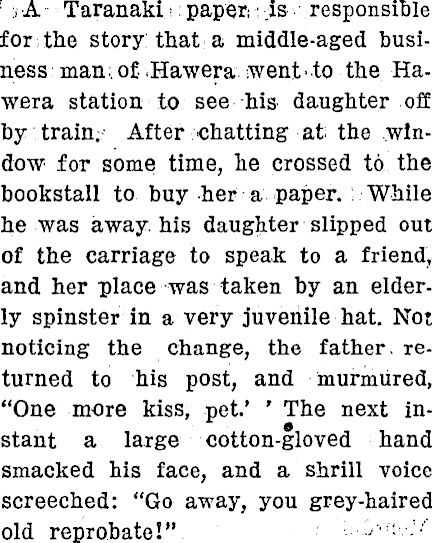 A Taranaki paper is responsible for the story that a middle-aged business man of Hawera went to the Hawera station to see his daughter off by train. After chatting at the window for some time, he crossed to the bookstall to buy her a paper. While he was away his daughter slipped out of the carriage to speak to a friend, and her place was taken by an elderly spinster in a very juvenile hat. Not noticing the change, the father returned to his post, and murmured, "One more kiss, pet.' ' The next instant a large cotton-gloved hand smacked his face, and a shrill voice screeched: "Go away, you grey-haired old reprobate!"